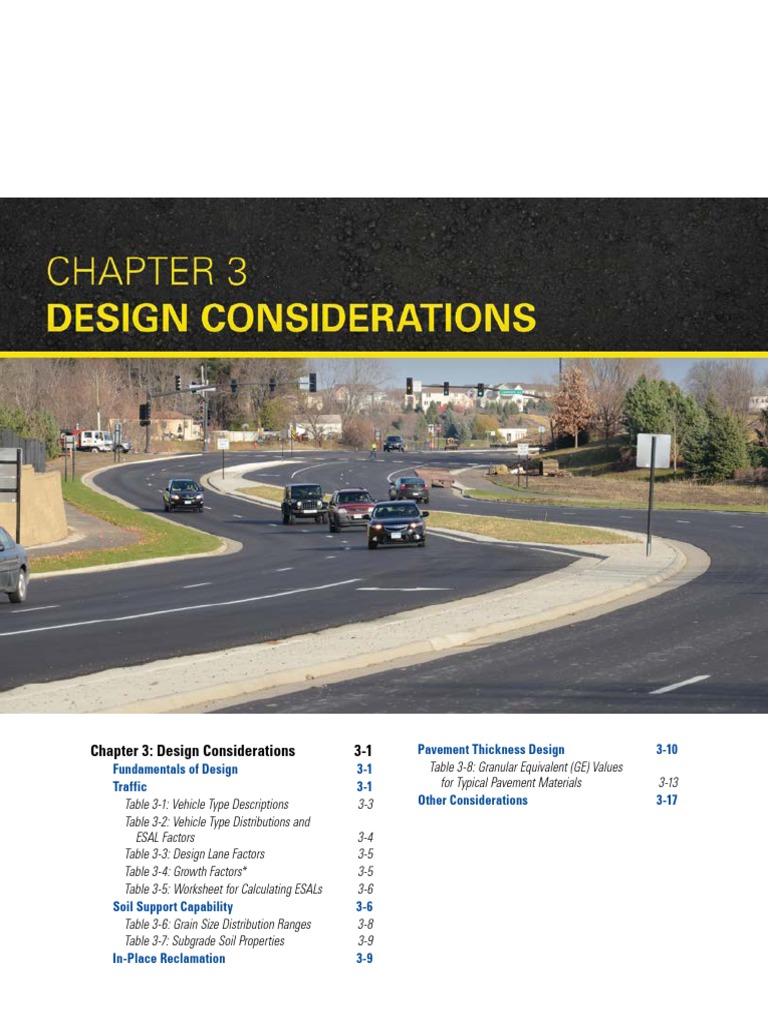 CHAPTER 3
DESIGN CONSIDERATIONS

Chapter 3: Design Considerations 3-1
Fundamentals of Design 3-1
Traffic 3-1
Table 3-1: Vehicle Type Descriptions 3-3
Table 3-2: Vehicle Type Distributions and ESAL Factors 3-4
Table 3-3: Design Lane Factors 3-5
Table 3-4: Growth Factors* 3-5
Table 3-5: Worksheet for Calculating ESALs 3-6
Soil Support Capability 3-6
Table 3-6: Grain Size Distribution Ranges 3-8
Table 3-7: Subgrade Soil Properties 3-9
In-Place Reclamation 3-9

Pavement Thickness Design 3-10
Table 3-8: Granular Equivalent (GE) Values for Typical Pavement Materials 3-13
Other Considerations 3-17